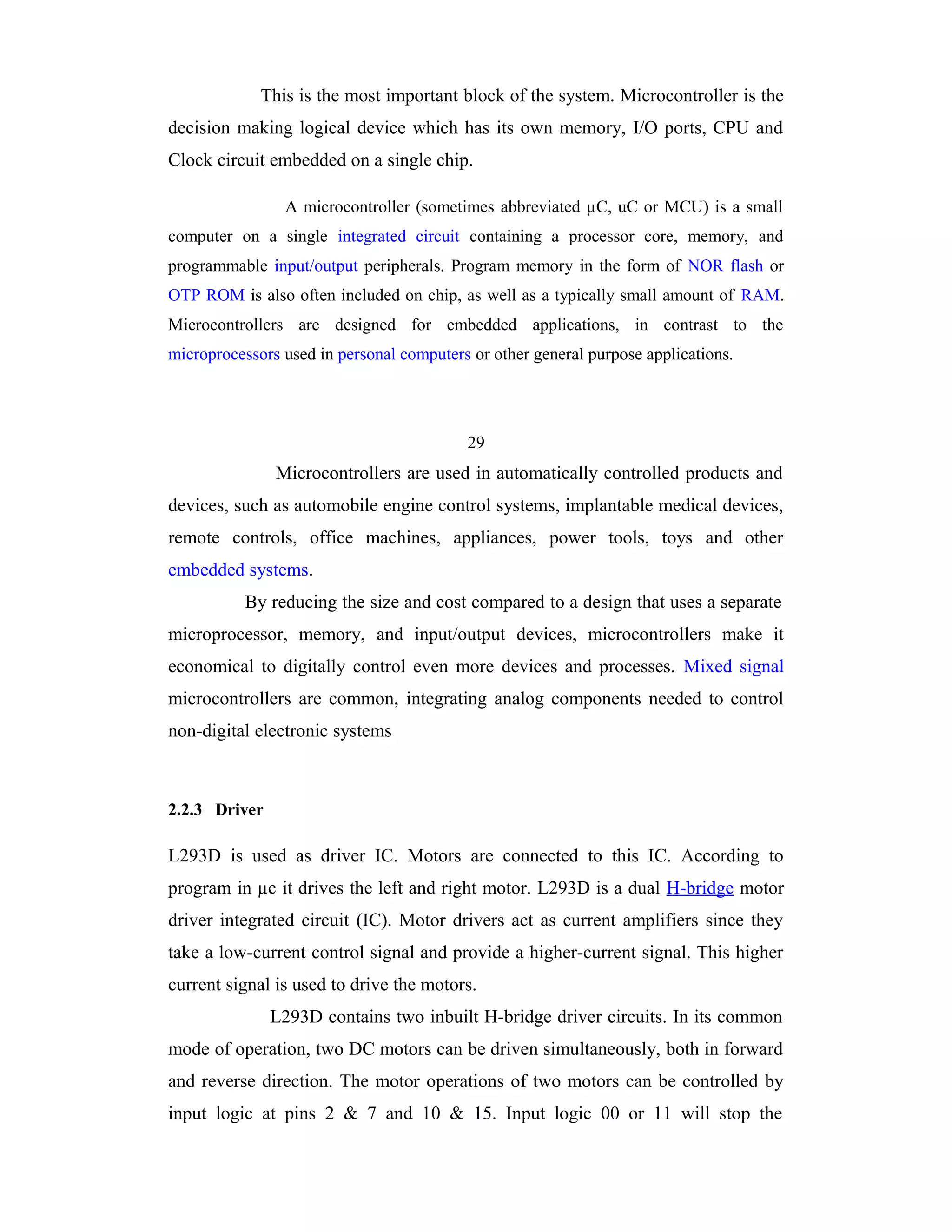 This is the most important block of the system. Microcontroller is the decision making logical device which has its own memory, I/O ports, CPU and Clock circuit embedded on a single chip.

A microcontroller (sometimes abbreviated µC, uC or MCU) is a small computer on a single integrated circuit containing a processor core, memory, and programmable input/output peripherals. Program memory in the form of NOR flash or OTP ROM is also often included on chip, as well as a typically small amount of RAM. Microcontrollers are designed for embedded applications, in contrast to the microprocessors used in personal computers or other general purpose applications.

29

Microcontrollers are used in automatically controlled products and devices, such as automobile engine control systems, implantable medical devices, remote controls, office machines, appliances, power tools, toys and other embedded systems.

By reducing the size and cost compared to a design that uses a separate microprocessor, memory, and input/output devices, microcontrollers make it economical to digitally control even more devices and processes. Mixed signal microcontrollers are common, integrating analog components needed to control non-digital electronic systems

2.2.3 Driver

L293D is used as driver IC. Motors are connected to this IC. According to program in µc it drives the left and right motor. L293D is a dual H-bridge motor driver integrated circuit (IC). Motor drivers act as current amplifiers since they take a low-current control signal and provide a higher-current signal. This higher current signal is used to drive the motors.

L293D contains two inbuilt H-bridge driver circuits. In its common mode of operation, two DC motors can be driven simultaneously, both in forward and reverse direction. The motor operations of two motors can be controlled by input logic at pins 2 & 7 and 10 & 15. Input logic 00 or 11 will stop the